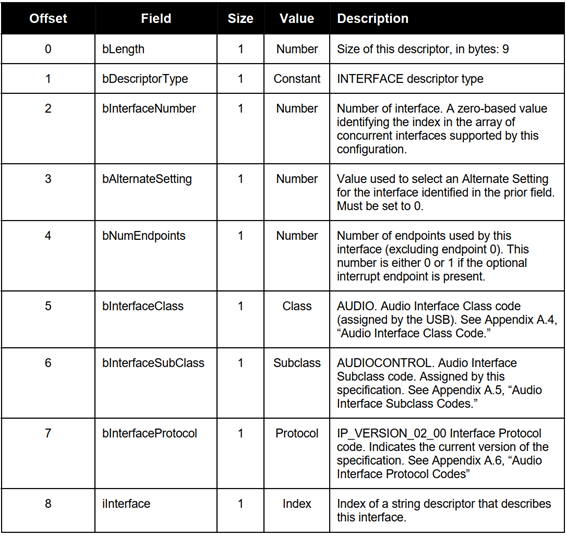 | Offset | Field | Size | Value | Description |
|---|---|---|---|---|
| 0 | bLength | 1 | Number | Size of this descriptor, in bytes: 9 |
| 1 | bDescriptorType | 1 | Constant | INTERFACE descriptor type |
| 2 | bInterfaceNumber | 1 | Number | Number of interface. A zero-based value identifying the index in the array of concurrent interfaces supported by this configuration. |
| 3 | bAlternateSetting | 1 | Number | Value used to select an Alternate Setting for the interface identified in the prior field. Must be set to 0. |
| 4 | bNumEndpoints | 1 | Number | Number of endpoints used by this interface (excluding endpoint 0). This number is either 0 or 1 if the optional interrupt endpoint is present. |
| 5 | bInterfaceClass | 1 | Class | AUDIO. Audio Interface Class code (assigned by the USB). See Appendix A.4, “Audio Interface Class Code.” |
| 6 | bInterfaceSubClass | 1 | Subclass | AUDIOCONTROL. Audio Interface Subclass code. Assigned by this specification. See Appendix A.5, “Audio Interface Subclass Codes.” |
| 7 | bInterfaceProtocol | 1 | Protocol | IP_VERSION_02_00 Interface Protocol code. Indicates the current version of the specification. See Appendix A.6, “Audio Interface Protocol Codes” |
| 8 | iInterface | 1 | Index | Index of a string descriptor that describes this interface. |